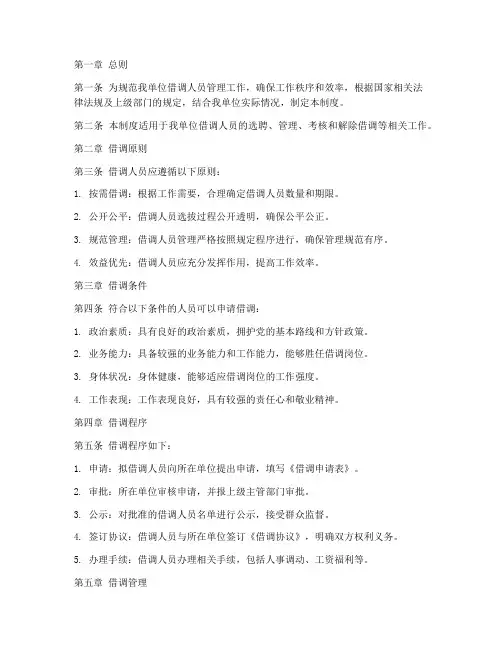 第一章 总则

第一条 为规范我单位借调人员管理工作，确保工作秩序和效率，根据国家相关法律法规及上级部门的规定，结合我单位实际情况，制定本制度。

第二条 本制度适用于我单位借调人员的选聘、管理、考核和解除借调等相关工作。

第二章 借调原则

第三条 借调人员应遵循以下原则：

1. 按需借调：根据工作需要，合理确定借调人员数量和期限。

2. 公开公平：借调人员选拔过程公开透明，确保公平公正。

3. 规范管理：借调人员管理严格按照规定程序进行，确保管理规范有序。

4. 效益优先：借调人员应充分发挥作用，提高工作效率。

第三章 借调条件

第四条 符合以下条件的人员可以申请借调：

1. 政治素质：具有良好的政治素质，拥护党的基本路线和方针政策。

2. 业务能力：具备较强的业务能力和工作能力，能够胜任借调岗位。

3. 身体状况：身体健康，能够适应借调岗位的工作强度。

4. 工作表现：工作表现良好，具有较强的责任心和敬业精神。

第四章 借调程序

第五条 借调程序如下：

1. 申请：拟借调人员向所在单位提出申请，填写《借调申请表》。

2. 审批：所在单位审核申请，并报上级主管部门审批。

3. 公示：对批准的借调人员名单进行公示，接受群众监督。

4. 签订协议：借调人员与所在单位签订《借调协议》，明确双方权利义务。

5. 办理手续：借调人员办理相关手续，包括人事调动、工资福利等。

第五章 借调管理